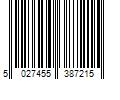 5 027455 387215